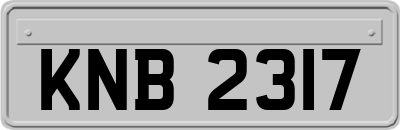 KNB 2317